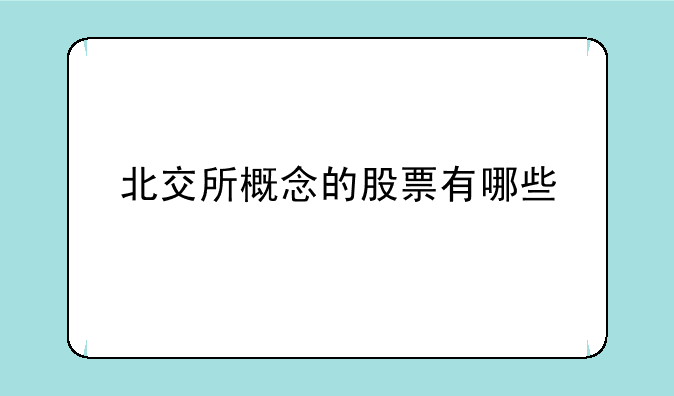 北交所概念的股票有哪些